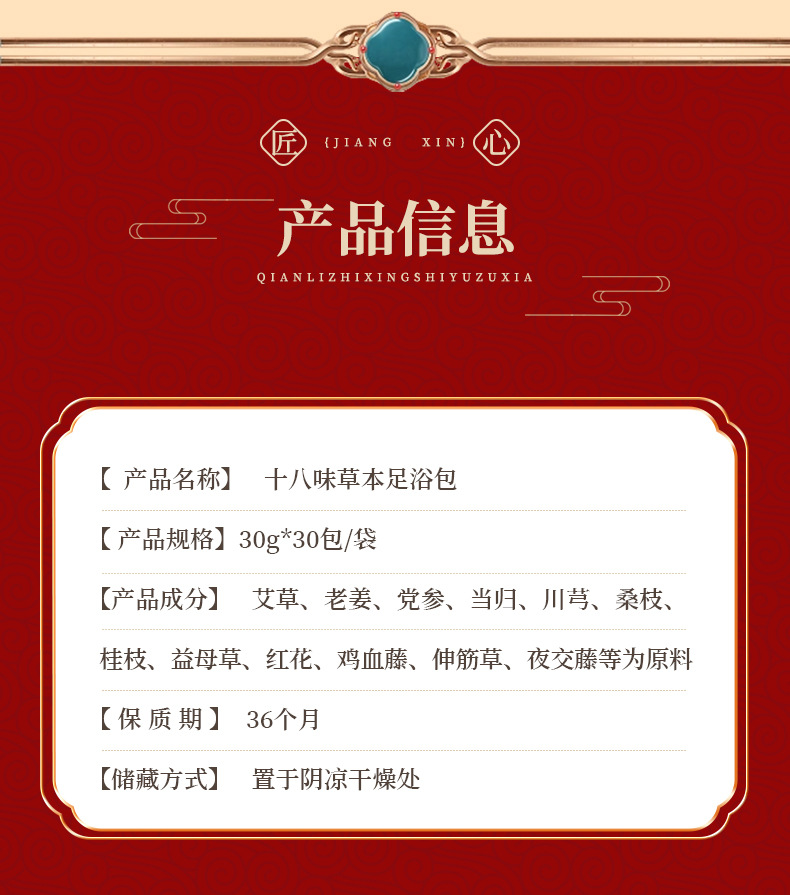 匠 {JIANG XIN} 心

产品信息

QIANLIZHIXINGSHIYUZUXIA

【产品名称】 十八味草本足浴包

【产品规格】30g*30包/袋

【产品成分】 艾草、老姜、党参、当归、川芎、桑枝、桂枝、益母草、红花、鸡血藤、伸筋草、夜交藤等为原料

【保质期】 36个月

【储藏方式】 置于阴凉干燥处